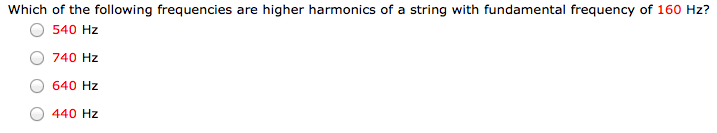 Which of the following frequencies are higher harmonics of a string with fundamental frequency of 160 Hz?

540 Hz

740 Hz

640 Hz

440 Hz